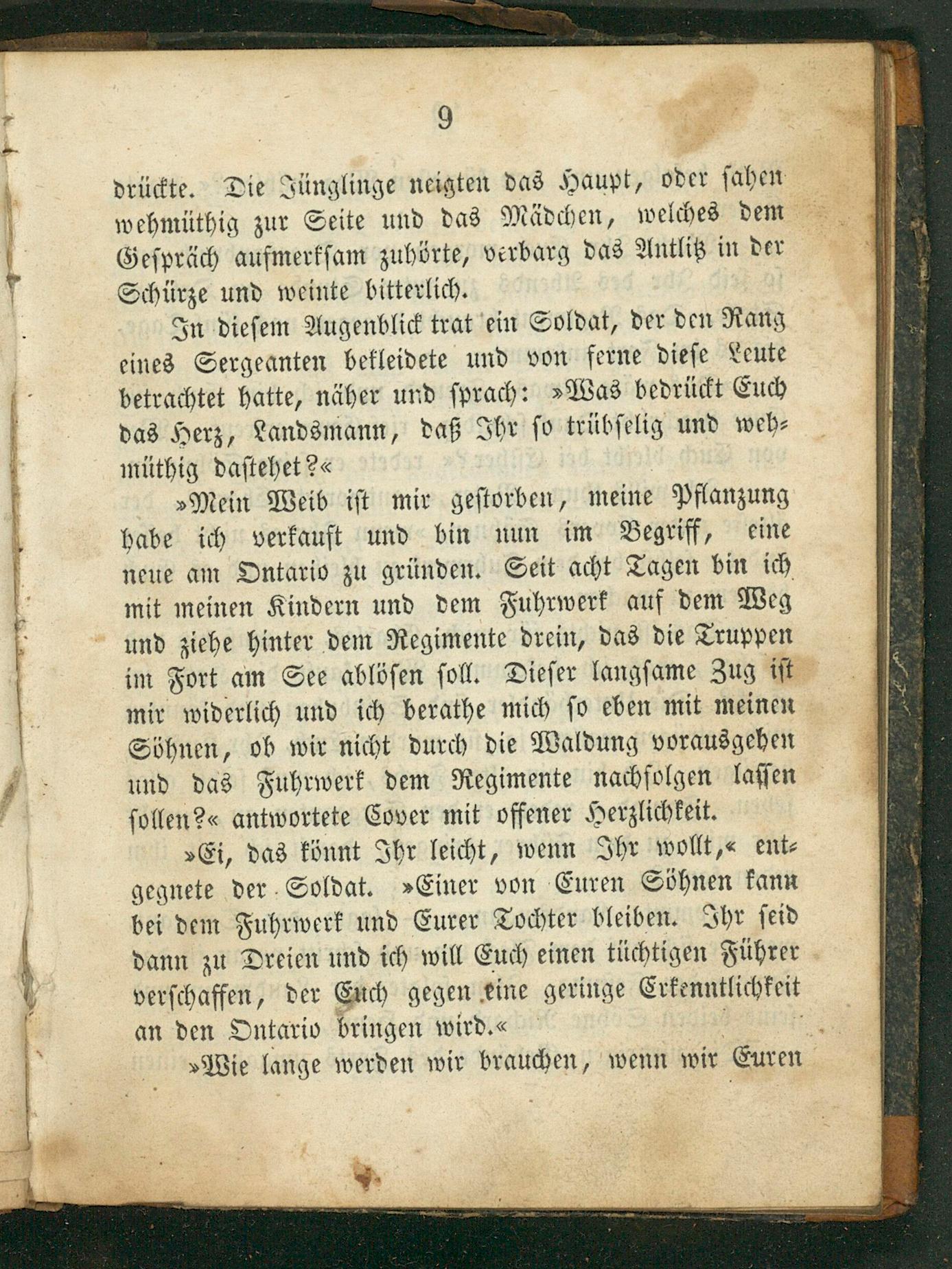 9

drückte. Die Jünglinge neigten das Haupt, oder sahen wehmüthig zur Seite und das Mädchen, welches dem Gespräch aufmerksam zuhörte, verbarg das Antlitz in der Schürze und weinte bitterlich.

In diesem Augenblick trat ein Soldat, der den Rang eines Sergeanten bekleidete und von ferne diese Leute betrachtet hatte, näher und sprach: »Was bedrückt Euch das Herz, Landsmann, daß Ihr so trübselig und wehmüthig dastehet?«

»Mein Weib ist mir gestorben, meine Pflanzung habe ich verkauft und bin nun im Begriff, eine neue am Ontario zu gründen. Seit acht Tagen bin ich mit meinen Kindern und dem Fuhrwerk auf dem Weg und ziehe hinter dem Regimente drein, das die Truppen im Fort am See ablösen soll. Dieser langsame Zug ist mir widerlich und ich berathe mich so eben mit meinen Söhnen, ob wir nicht durch die Waldung vorausgehen und das Fuhrwerk dem Regimente nachfolgen lassen sollen?« antwortete Cover mit offener Herzlichkeit.

»Ei, das könnt Ihr leicht, wenn Ihr wollt,« entgegnete der Soldat. »Einer von Euren Söhnen kann bei dem Fuhrwerk und Eurer Tochter bleiben. Ihr seid dann zu Dreien und ich will Euch einen tüchtigen Führer verschaffen, der Euch gegen eine geringe Erkenntlichkeit an den Ontario bringen wird.«

»Wie lange werden wir brauchen, wenn wir Euren